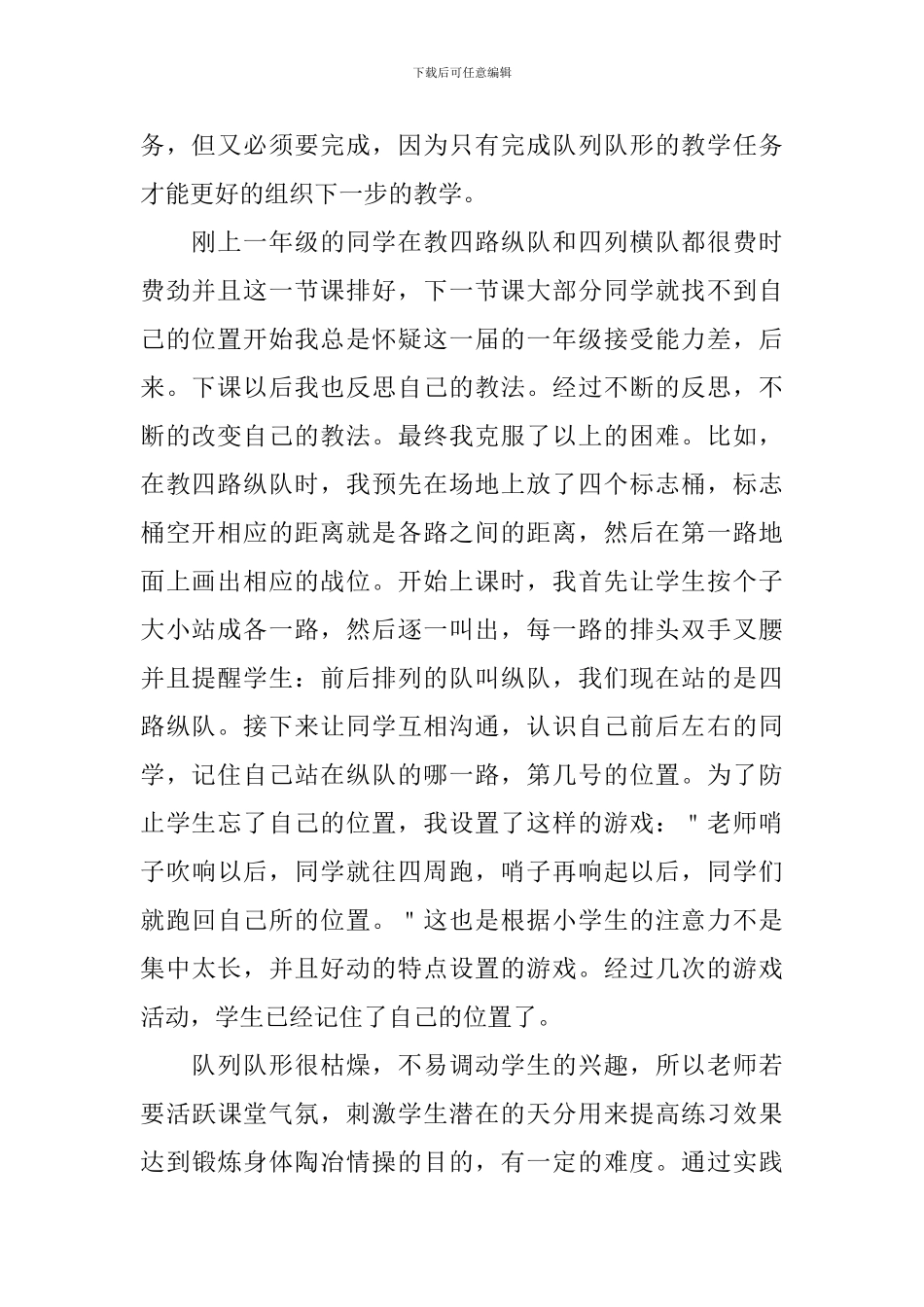 下载后可任意编辑

务，但又必须要完成，因为只有完成队列队形的教学任务才能更好的组织下一步的教学。

刚上一年级的同学在教四路纵队和四列横队都很费时费劲并且这一节课排好，下一节课大部分同学就找不到自己的位置开始我总是怀疑这一届的一年级接受能力差，后来。下课以后我也反思自己的教法。经过不断的反思，不断的改变自己的教法。最终我克服了以上的困难。比如，在教四路纵队时，我预先在场地上放了四个标志桶，标志桶空开相应的距离就是各路之间的距离，然后在第一路地面上画出相应的战位。开始上课时，我首先让学生按个子大小站成各一路，然后逐一叫出，每一路的排头双手叉腰并且提醒学生：前后排列的队叫纵队，我们现在站的是四路纵队。接下来让同学互相沟通，认识自己前后左右的同学，记住自己站在纵队的哪一路，第几号的位置。为了防止学生忘了自己的位置，我设置了这样的游戏：“老师哨子吹响以后，同学就往四周跑，哨子再响起以后，同学们就跑回自己所的位置。”这也是根据小学生的注意力不是集中太长，并且好动的特点设置的游戏。经过几次的游戏活动，学生已经记住了自己的位置了。

队列队形很枯燥，不易调动学生的兴趣，所以老师若要活跃课堂气氛，刺激学生潜在的天分用来提高练习效果达到锻炼身体陶冶情操的目的，有一定的难度。通过实践